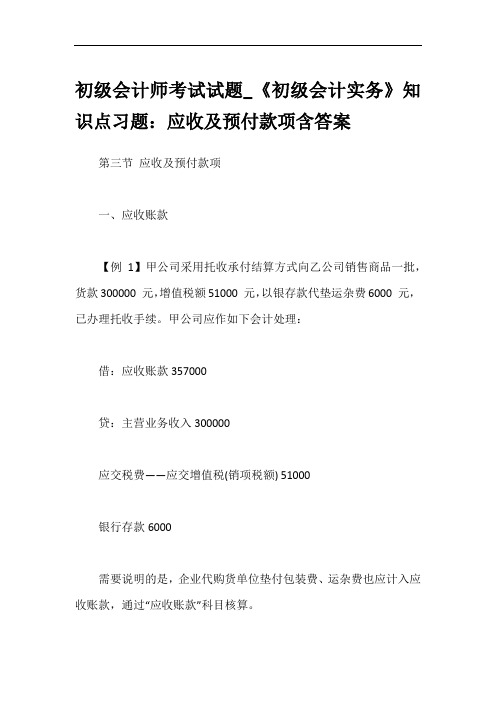 初级会计师考试试题_《初级会计实务》知识点习题：应收及预付款项含答案

第三节 应收及预付款项

一、应收账款

【例 1】甲公司采用托收承付结算方式向乙公司销售商品一批，货款 300000 元，增值税额 51000 元，以银存款代垫运杂费 6000 元，已办理托收手续。甲公司应作如下会计处理：

借：应收账款 357000

贷：主营业务收入 300000

应交税费——应交增值税(销项税额) 51000

银行存款 6000

需要说明的是，企业代购货单位垫付包装费、运杂费也应计入应收账款，通过“应收账款”科目核算。